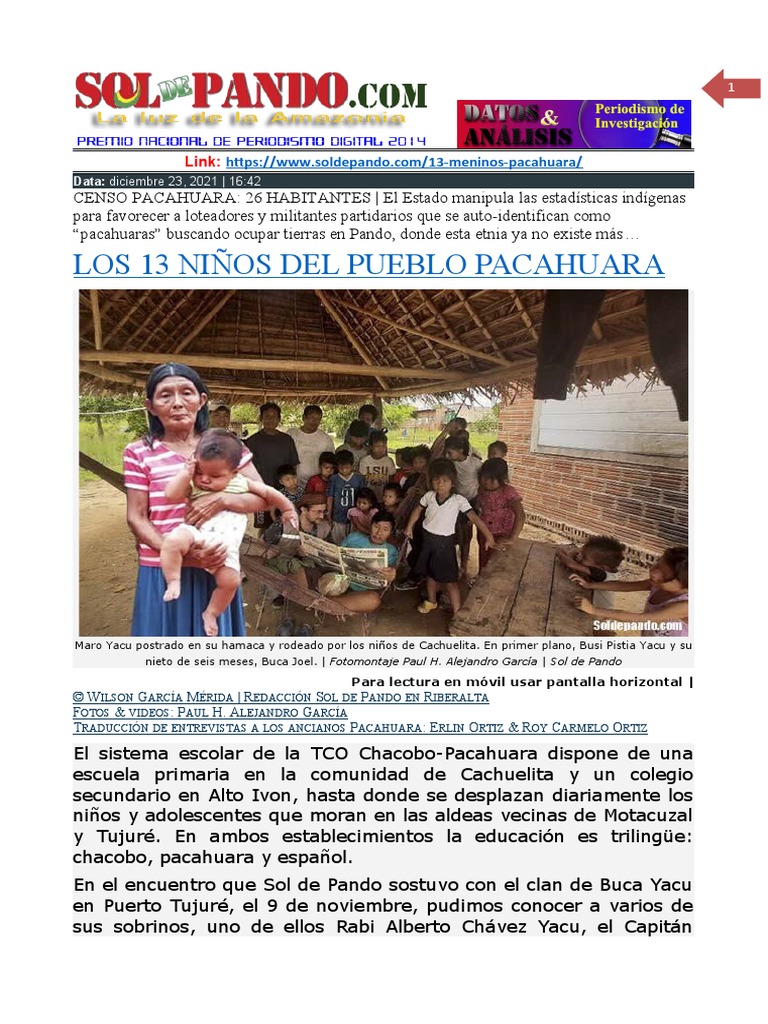 SOL DE PANDO.COM
La luz de la Amazonia
PREMIO NACIONAL DE PERIODISMO DIGITAL 2014

DATOS & ANÁLISIS
Periodismo de Investigación

1

Link: https://www.soldepando.com/13-meninos-pacahuara/

Data: diciembre 23, 2021 | 16:42

CENSO PACAHUARA: 26 HABITANTES | El Estado manipula las estadísticas indígenas para favorecer a loteadores y militantes partidarios que se auto-identifican como "pacahuaras" buscando ocupar tierras en Pando, donde esta etnia ya no existe más…

LOS 13 NIÑOS DEL PUEBLO PACAHUARA

Soldepando.com

Maro Yacu postrado en su hamaca y rodeado por los niños de Cachuelita. En primer plano, Busi Pistia Yacu y su nieto de seis meses, Buca Joel. | Fotomontaje Paul H. Alejandro García | Sol de Pando

Para lectura en móvil usar pantalla horizontal |

© Wilson García Mérida | Redacción Sol de Pando en Riberalta
Fotos & videos: Paul H. Alejandro García
Traducción de entrevistas a los ancianos Pacahuara: Erlin Ortiz & Roy Carmelo Ortiz

El sistema escolar de la TCO Chacobo-Pacahuara dispone de una escuela primaria en la comunidad de Cachuelita y un colegio secundario en Alto Ivon, hasta donde se desplazan diariamente los niños y adolescentes que moran en las aldeas vecinas de Motacuzal y Tujuré. En ambos establecimientos la educación es trilingüe: chacobo, pacahuara y español.

En el encuentro que Sol de Pando sostuvo con el clan de Buca Yacu en Puerto Tujuré, el 9 de noviembre, pudimos conocer a varios de sus sobrinos, uno de ellos Rabi Alberto Chávez Yacu, el Capitán